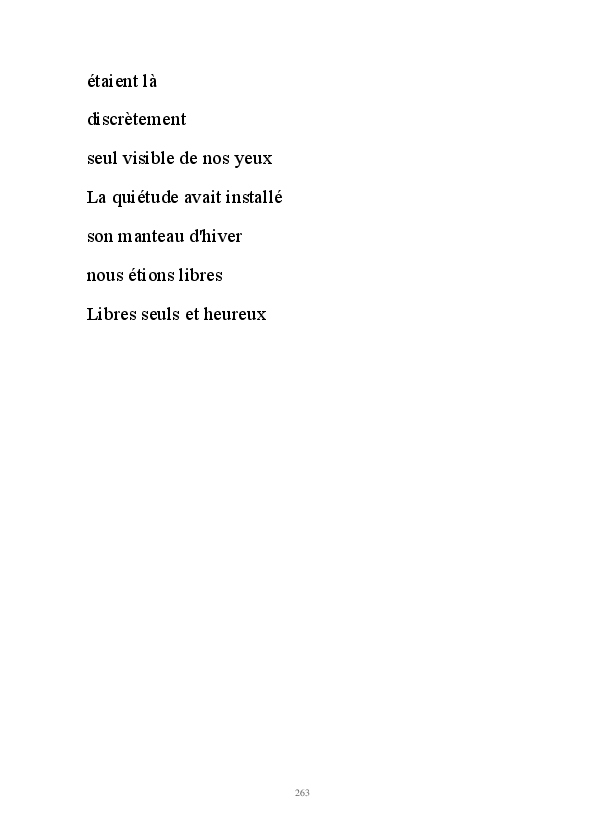 étaient là
discrètement
seul visible de nos yeux
La quiétude avait installé
son manteau d'hiver
nous étions libres
Libres seuls et heureux

263